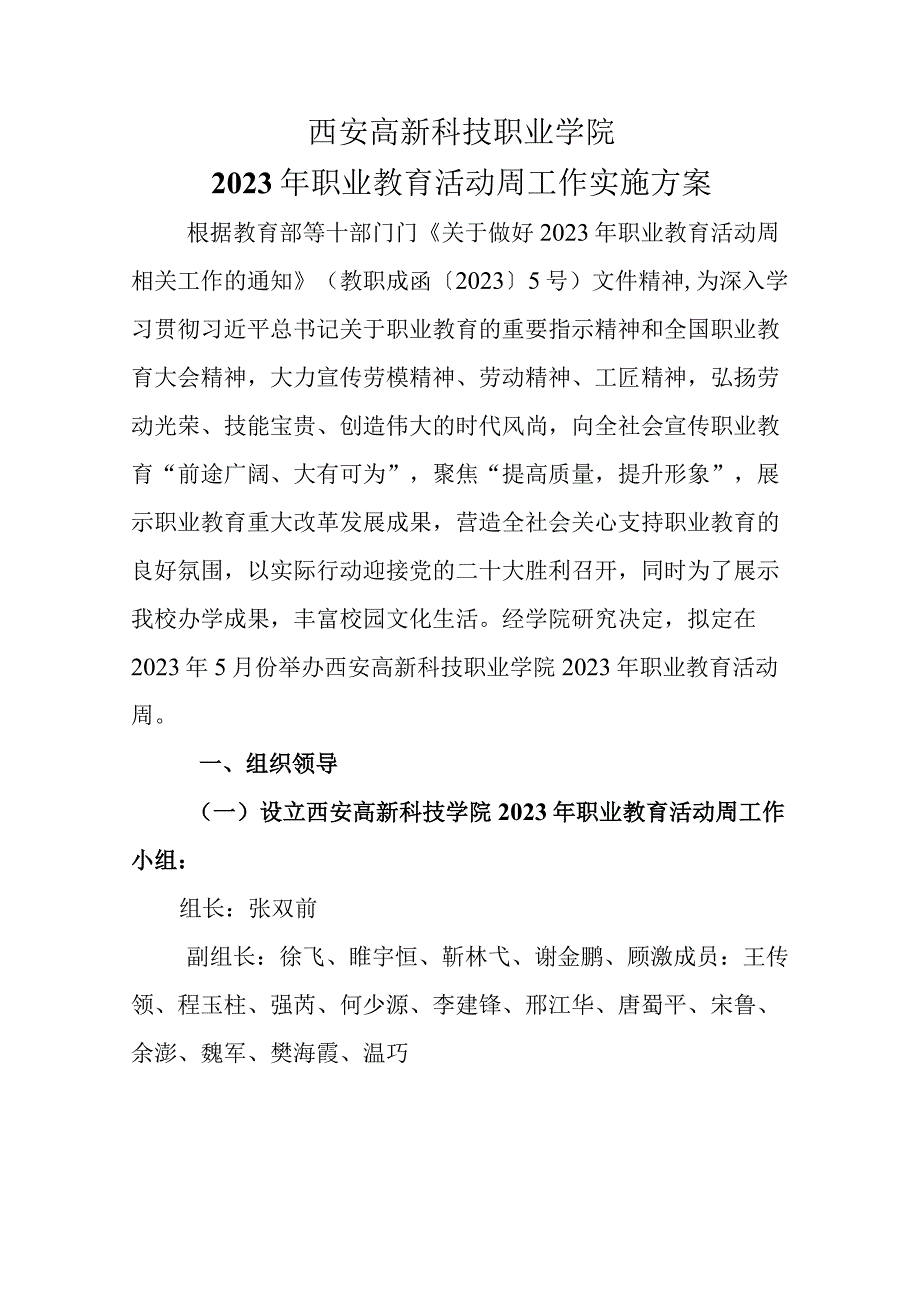 西安高新科技职业学院
2023年职业教育活动周工作实施方案

根据教育部等十部门门《关于做好2023年职业教育活动周相关工作的通知》（教职成函〔2023〕5号）文件精神，为深入学习贯彻习近平总书记关于职业教育的重要指示精神和全国职业教育大会精神，大力宣传劳模精神、劳动精神、工匠精神，弘扬劳动光荣、技能宝贵、创造伟大的时代风尚，向全社会宣传职业教育“前途广阔、大有可为”，聚焦“提高质量，提升形象”，展示职业教育重大改革发展成果，营造全社会关心支持职业教育的良好氛围，以实际行动迎接党的二十大胜利召开，同时为了展示我校办学成果，丰富校园文化生活。经学院研究决定，拟定在2023年5月份举办西安高新科技职业学院2023年职业教育活动周。

一、组织领导

（一）设立西安高新科技学院2023年职业教育活动周工作小组：

组长：张双前

副组长：徐飞、睢宇恒、靳林弋、谢金鹏、顾激成员：王传领、程玉柱、强芮、何少源、李建锋、邢江华、唐蜀平、宋鲁、余澎、魏军、樊海霞、温巧